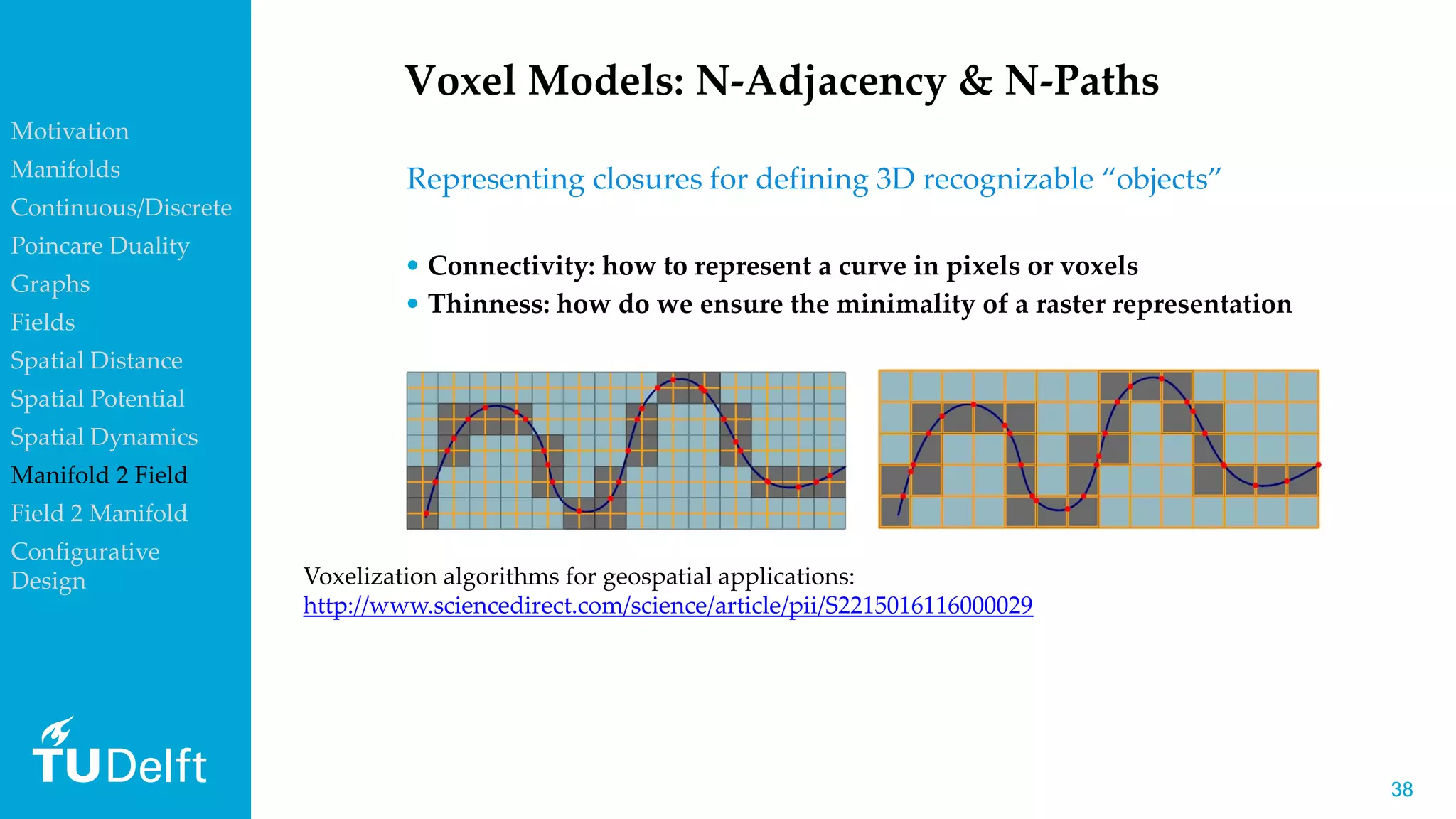 Motivation
Manifolds
Continuous/Discrete
Poincare Duality
Graphs
Fields
Spatial Distance
Spatial Potential
Spatial Dynamics
Manifold 2 Field
Field 2 Manifold
Configurative Design

TUDelft

Voxel Models: N-Adjacency & N-Paths

Representing closures for defining 3D recognizable “objects”

• Connectivity: how to represent a curve in pixels or voxels
• Thinness: how do we ensure the minimality of a raster representation

Voxelization algorithms for geospatial applications:
http://www.sciencedirect.com/science/article/pii/S2215016116000029

38